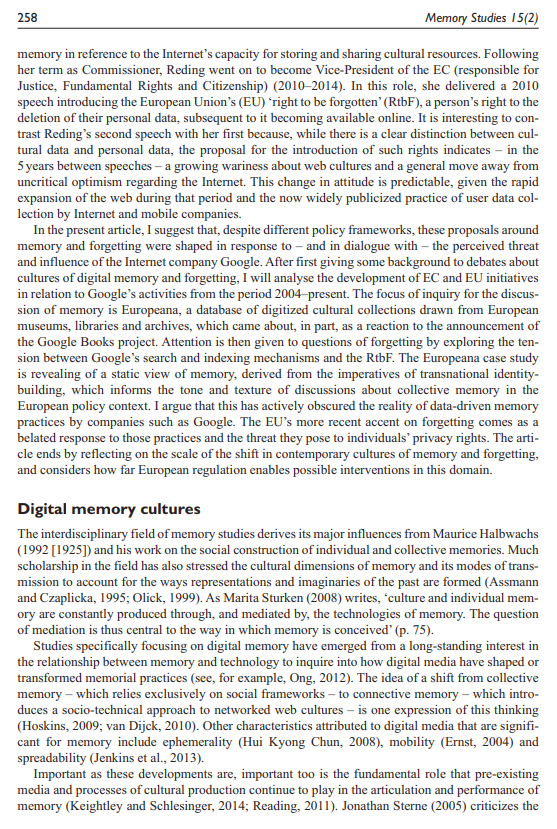 258 Memory Studies 15(2)

memory in reference to the Internet's capacity for storing and sharing cultural resources. Following her term as Commissioner, Reding went on to become Vice-President of the EC (responsible for Justice, Fundamental Rights and Citizenship) (2010–2014). In this role, she delivered a 2010 speech introducing the European Union's (EU) 'right to be forgotten' (RtbF), a person's right to the deletion of their personal data, subsequent to it becoming available online. It is interesting to contrast Reding's second speech with her first because, while there is a clear distinction between cultural data and personal data, the proposal for the introduction of such rights indicates – in the 5 years between speeches – a growing wariness about web cultures and a general move away from uncritical optimism regarding the Internet. This change in attitude is predictable, given the rapid expansion of the web during that period and the now widely publicized practice of user data collection by Internet and mobile companies.

In the present article, I suggest that, despite different policy frameworks, these proposals around memory and forgetting were shaped in response to – and in dialogue with – the perceived threat and influence of the Internet company Google. After first giving some background to debates about cultures of digital memory and forgetting, I will analyse the development of EC and EU initiatives in relation to Google's activities from the period 2004–present. The focus of inquiry for the discussion of memory is Europeana, a database of digitized cultural collections drawn from European museums, libraries and archives, which came about, in part, as a reaction to the announcement of the Google Books project. Attention is then given to questions of forgetting by exploring the tension between Google's search and indexing mechanisms and the RtbF. The Europeana case study is revealing of a static view of memory, derived from the imperatives of transnational identity-building, which informs the tone and texture of discussions about collective memory in the European policy context. I argue that this has actively obscured the reality of data-driven memory practices by companies such as Google. The EU's more recent accent on forgetting comes as a belated response to those practices and the threat they pose to individuals' privacy rights. The article ends by reflecting on the scale of the shift in contemporary cultures of memory and forgetting, and considers how far European regulation enables possible interventions in this domain.

Digital memory cultures

The interdisciplinary field of memory studies derives its major influences from Maurice Halbwachs (1992 [1925]) and his work on the social construction of individual and collective memories. Much scholarship in the field has also stressed the cultural dimensions of memory and its modes of transmission to account for the ways representations and imaginaries of the past are formed (Assmann and Czaplicka, 1995; Olick, 1999). As Marita Sturken (2008) writes, 'culture and individual memory are constantly produced through, and mediated by, the technologies of memory. The question of mediation is thus central to the way in which memory is conceived' (p. 75).

Studies specifically focusing on digital memory have emerged from a long-standing interest in the relationship between memory and technology to inquire into how digital media have shaped or transformed memorial practices (see, for example, Ong, 2012). The idea of a shift from collective memory – which relies exclusively on social frameworks – to connective memory – which introduces a socio-technical approach to networked web cultures – is one expression of this thinking (Hoskins, 2009; van Dijck, 2010). Other characteristics attributed to digital media that are significant for memory include ephemerality (Hui Kyong Chun, 2008), mobility (Ernst, 2004) and spreadability (Jenkins et al., 2013).

Important as these developments are, important too is the fundamental role that pre-existing media and processes of cultural production continue to play in the articulation and performance of memory (Keightley and Schlesinger, 2014; Reading, 2011). Jonathan Sterne (2005) criticizes the